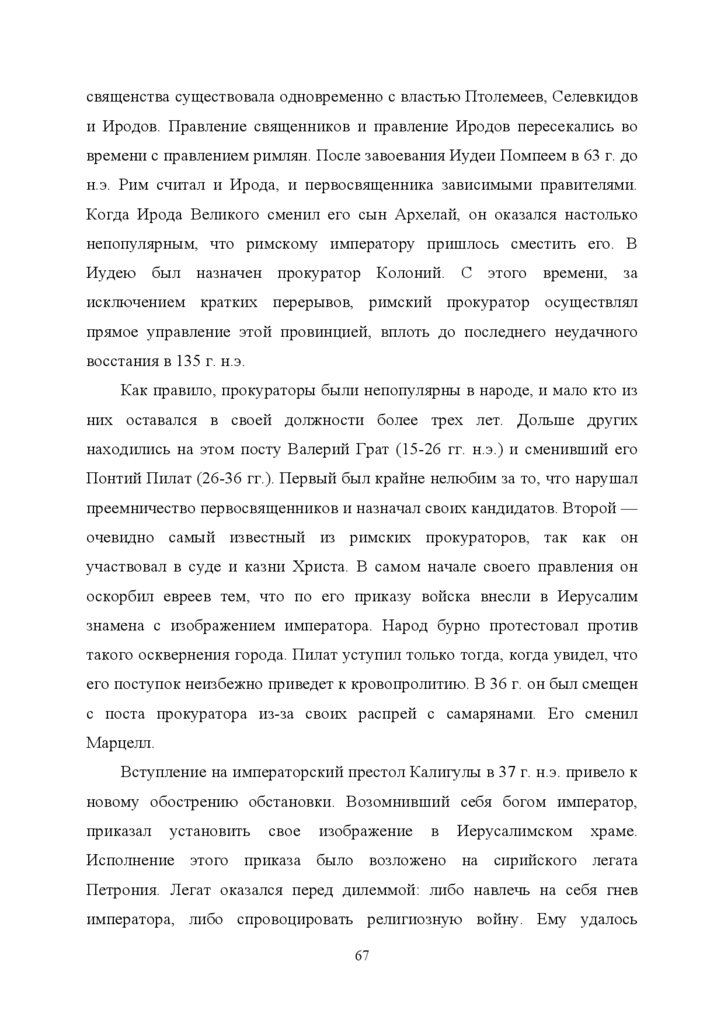 священства существовала одновременно с властью Птолемеев, Селевкидов и Иродов. Правление священников и правление Иродов пересекались во времени с правлением римлян. После завоевания Иудеи Помпеем в 63 г. до н.э. Рим считал и Ирода, и первосвященника зависимыми правителями. Когда Ирода Великого сменил его сын Архелай, он оказался настолько непопулярным, что римскому императору пришлось сместить его. В Иудею был назначен прокуратор Колоний. С этого времени, за исключением кратких перерывов, римский прокуратор осуществлял прямое управление этой провинцией, вплоть до последнего неудачного восстания в 135 г. н.э.

Как правило, прокураторы были непопулярны в народе, и мало кто из них оставался в своей должности более трех лет. Дольше других находились на этом посту Валерий Грат (15-26 гг. н.э.) и сменивший его Понтий Пилат (26-36 гг.). Первый был крайне нелюбим за то, что нарушал преемничество первосвященников и назначал своих кандидатов. Второй — очевидно самый известный из римских прокураторов, так как он участвовал в суде и казни Христа. В самом начале своего правления он оскорбил евреев тем, что по его приказу войска внесли в Иерусалим знамена с изображением императора. Народ бурно протестовал против такого осквернения города. Пилат уступил только тогда, когда увидел, что его поступок неизбежно приведет к кровопролитию. В 36 г. он был смещен с поста прокуратора из-за своих распрей с самарянами. Его сменил Марцелл.

Вступление на императорский престол Калигулы в 37 г. н.э. привело к новому обострению обстановки. Возомнивший себя богом император, приказал установить свое изображение в Иерусалимском храме. Исполнение этого приказа было возложено на сирийского легата Петрония. Легат оказался перед дилеммой: либо навлечь на себя гнев императора, либо спровоцировать религиозную войну. Ему удалось

67